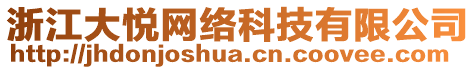 浙江大悦网络科技有限公司
http://jhdonjoshua.cn.coovee.com